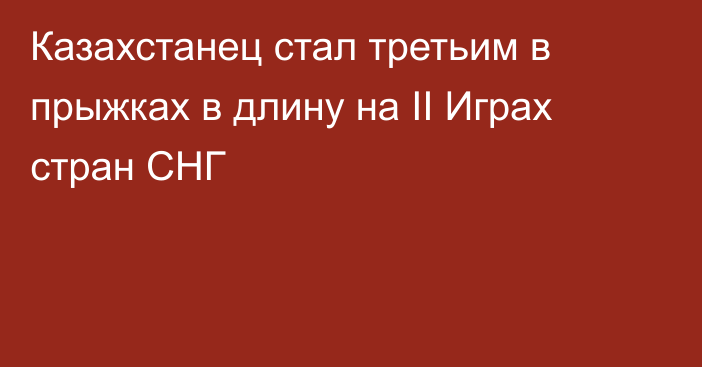 Казахстанец стал третьим в прыжках в длину на II Играх стран СНГ